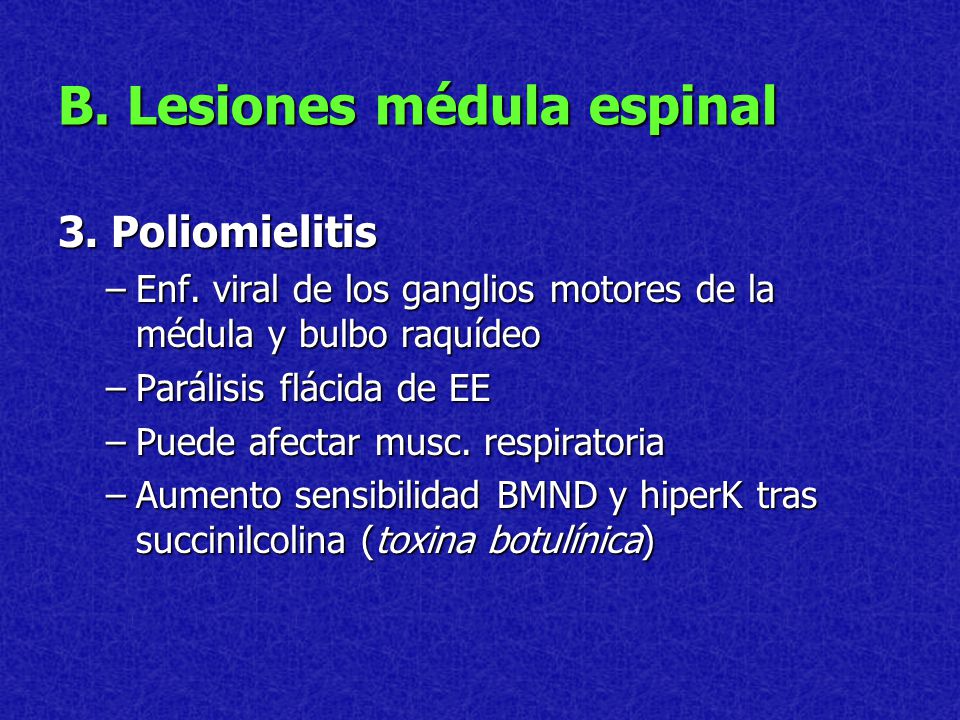 B. Lesiones médula espinal

3. Poliomielitis

– Enf. viral de los ganglios motores de la médula y bulbo raquídeo

– Parálisis flácida de EE

– Puede afectar musc. respiratoria

– Aumento sensibilidad BMND y hiperK tras succinilcolina (toxina botulínica)